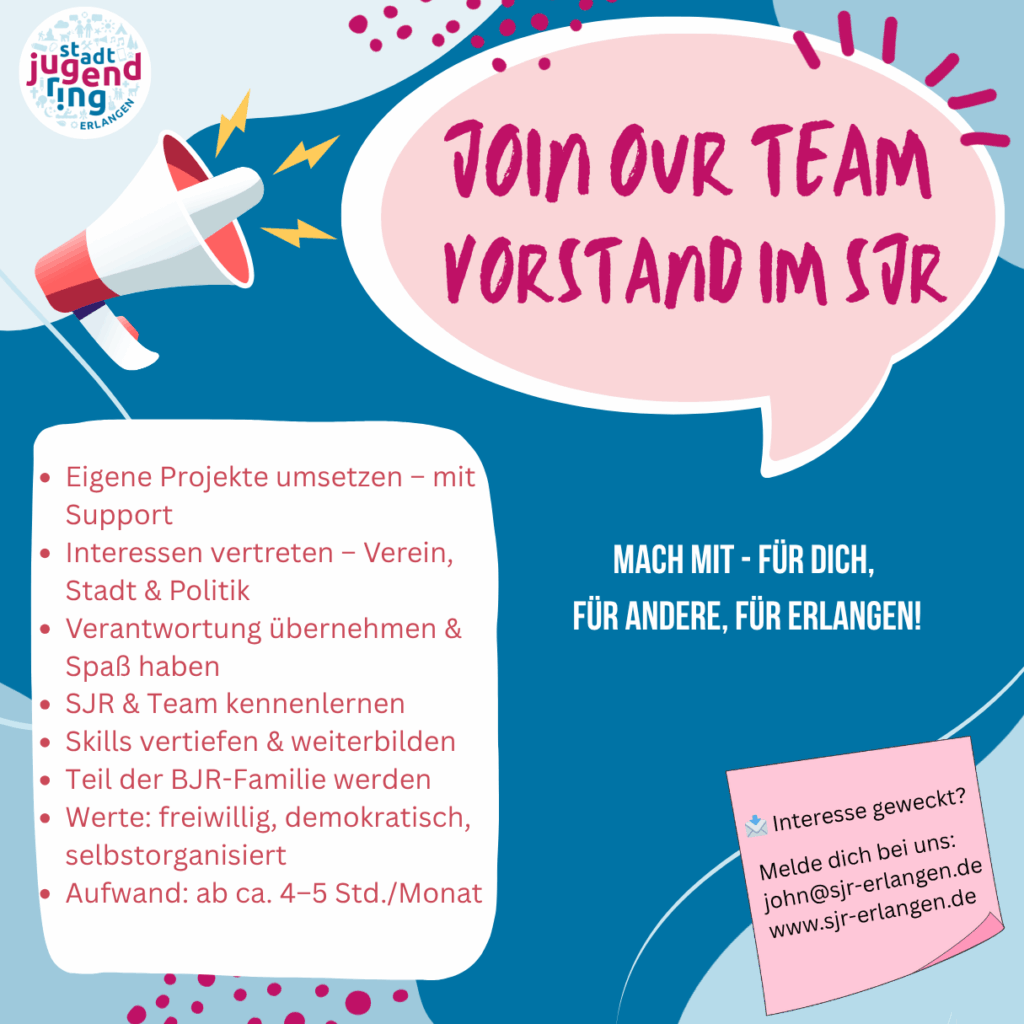 stadt jugend ring ERLANGEN

JOIN OUR TEAM
VORSTAND IM SJR

- Eigene Projekte umsetzen – mit Support
- Interessen vertreten – Verein, Stadt & Politik
- Verantwortung übernehmen & Spaß haben
- SJR & Team kennenlernen
- Skills vertiefen & weiterbilden
- Teil der BJR-Familie werden
- Werte: freiwillig, demokratisch, selbstorganisiert
- Aufwand: ab ca. 4–5 Std./Monat

MACH MIT - FÜR DICH,
FÜR ANDERE, FÜR ERLANGEN!

Interesse geweckt?

Melde dich bei uns:
john@sjr-erlangen.de
www.sjr-erlangen.de